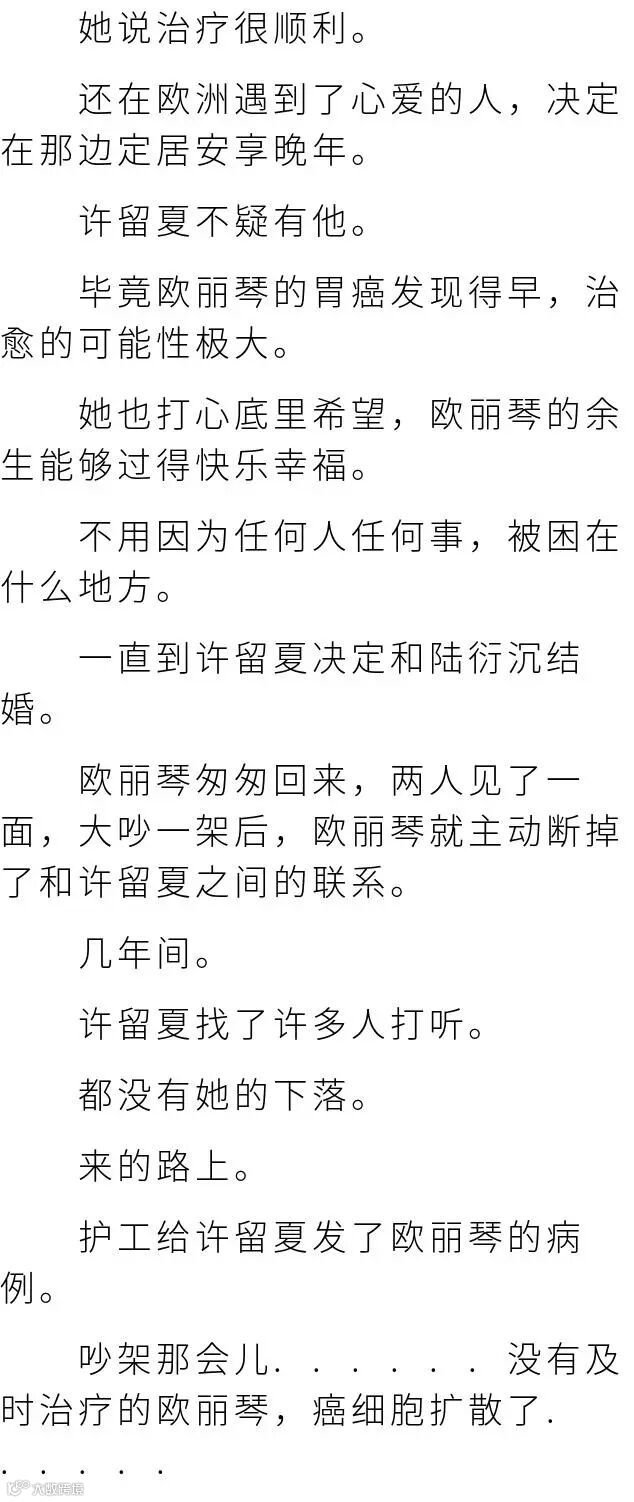 她说治疗很顺利。

还在欧洲遇到了心爱的人，决定在那边定居安享晚年。

许留夏不疑有他。

毕竟欧丽琴的胃癌发现得早，治愈的可能性极大。

她也打心底里希望，欧丽琴的余生能够过得快乐幸福。

不用因为任何人任何事，被困在什么地方。

一直到许留夏决定和陆衍沉结婚。

欧丽琴匆匆回来，两人见了一面，大吵一架后，欧丽琴就主动断掉了和许留夏之间的联系。

几年间。

许留夏找了许多人打听。

都没有她的下落。

来的路上。

护工给许留夏发了欧丽琴的病例。

吵架那会儿......没有及时治疗的欧丽琴，癌细胞扩散了......